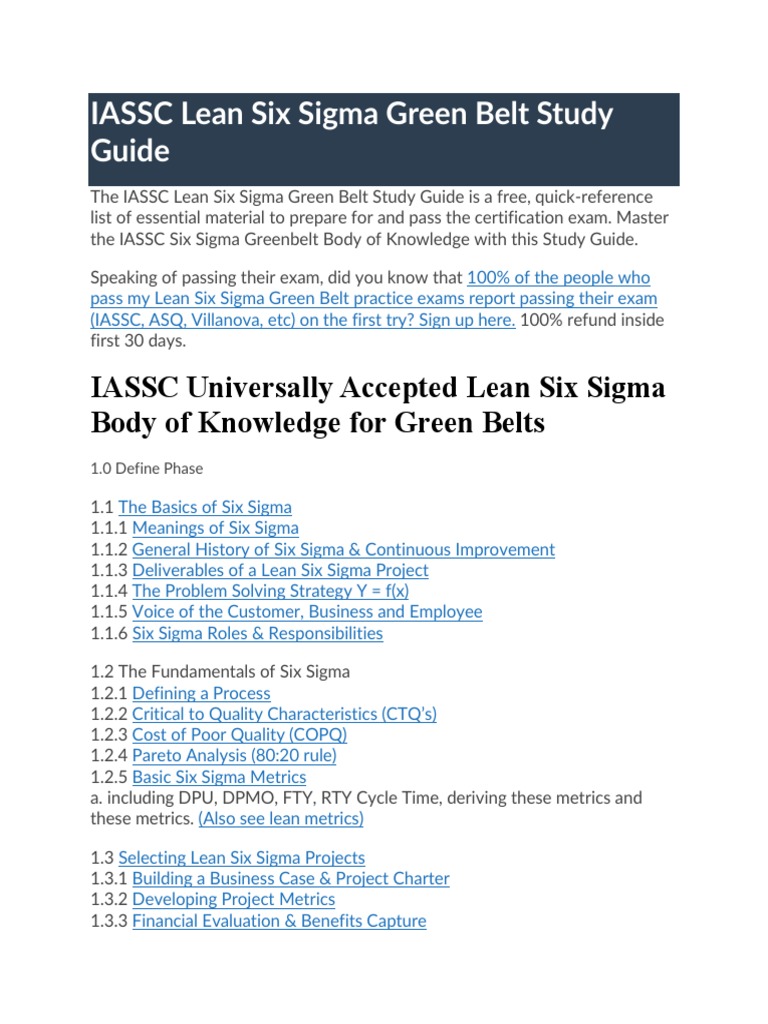 IASSC Lean Six Sigma Green Belt Study Guide

The IASSC Lean Six Sigma Green Belt Study Guide is a free, quick-reference list of essential material to prepare for and pass the certification exam. Master the IASSC Six Sigma Greenbelt Body of Knowledge with this Study Guide.

Speaking of passing their exam, did you know that 100% of the people who pass my Lean Six Sigma Green Belt practice exams report passing their exam (IASSC, ASQ, Villanova, etc) on the first try? Sign up here. 100% refund inside first 30 days.

IASSC Universally Accepted Lean Six Sigma Body of Knowledge for Green Belts

1.0 Define Phase

1.1 The Basics of Six Sigma
1.1.1 Meanings of Six Sigma
1.1.2 General History of Six Sigma & Continuous Improvement
1.1.3 Deliverables of a Lean Six Sigma Project
1.1.4 The Problem Solving Strategy Y = f(x)
1.1.5 Voice of the Customer, Business and Employee
1.1.6 Six Sigma Roles & Responsibilities

1.2 The Fundamentals of Six Sigma
1.2.1 Defining a Process
1.2.2 Critical to Quality Characteristics (CTQ's)
1.2.3 Cost of Poor Quality (COPQ)
1.2.4 Pareto Analysis (80:20 rule)
1.2.5 Basic Six Sigma Metrics
a. including DPU, DPMO, FTY, RTY Cycle Time, deriving these metrics and these metrics. (Also see lean metrics)

1.3 Selecting Lean Six Sigma Projects
1.3.1 Building a Business Case & Project Charter
1.3.2 Developing Project Metrics
1.3.3 Financial Evaluation & Benefits Capture